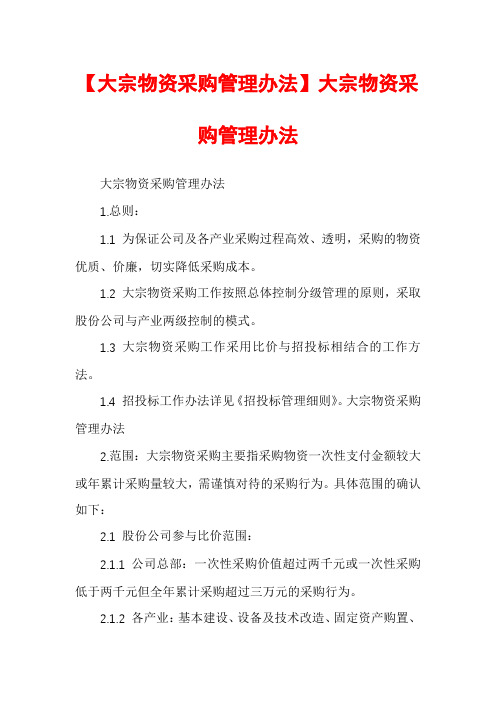 【大宗物资采购管理办法】大宗物资采购管理办法

大宗物资采购管理办法

1.总则：

1.1 为保证公司及各产业采购过程高效、透明，采购的物资优质、价廉，切实降低采购成本。

1.2 大宗物资采购工作按照总体控制分级管理的原则，采取股份公司与产业两级控制的模式。

1.3 大宗物资采购工作采用比价与招投标相结合的工作方法。

1.4 招投标工作办法详见《招投标管理细则》。大宗物资采购管理办法

2.范围：大宗物资采购主要指采购物资一次性支付金额较大或年累计采购量较大，需谨慎对待的采购行为。具体范围的确认如下：

2.1 股份公司参与比价范围：

2.1.1 公司总部：一次性采购价值超过两千元或一次性采购低于两千元但全年累计采购超过三万元的采购行为。

2.1.2 各产业：基本建设、设备及技术改造、固定资产购置、